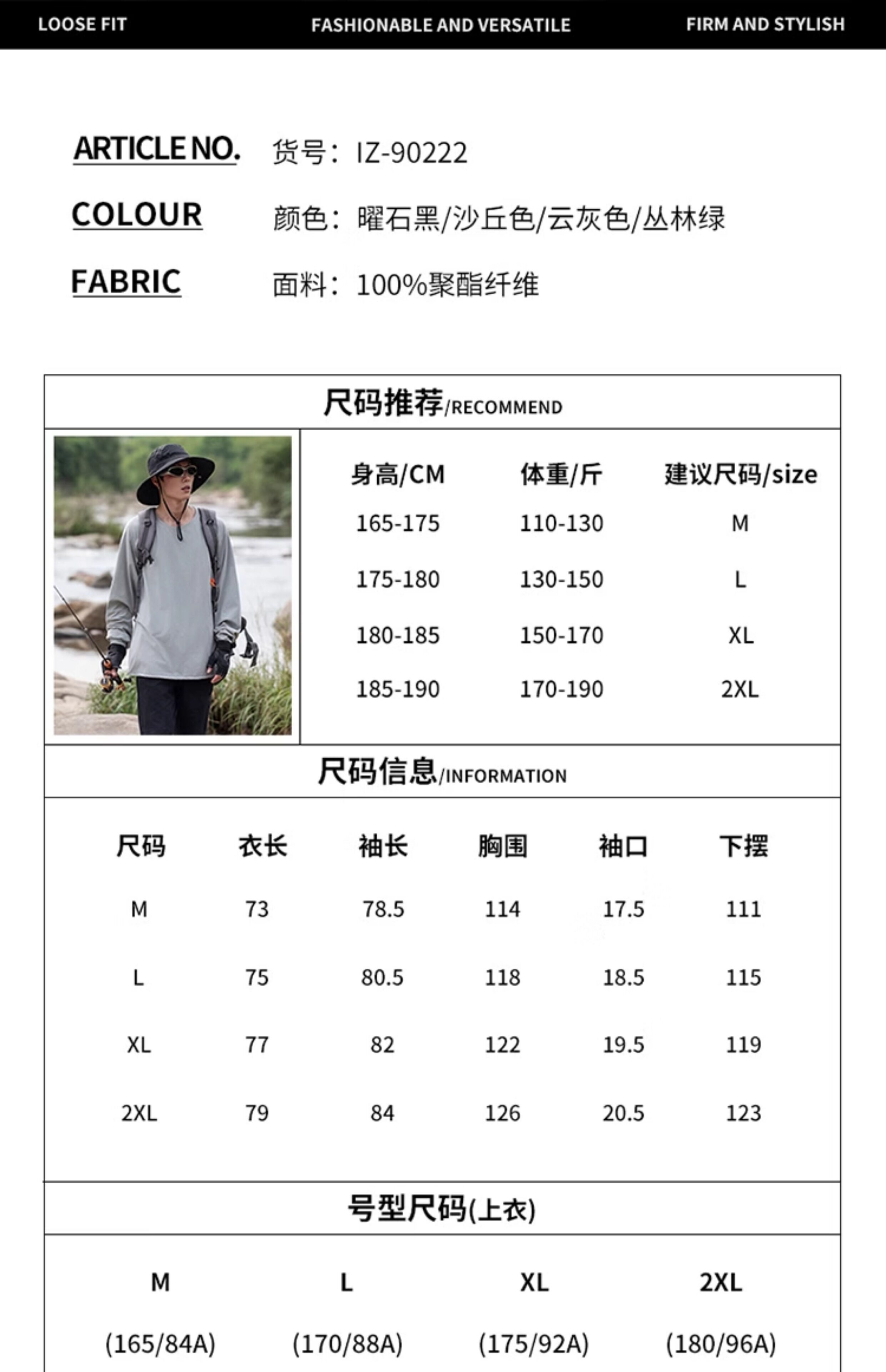 LOOSE FIT FASHIONABLE AND VERSATILE FIRM AND STYLISH

ARTICLE NO. 货号：IZ-90222

COLOUR 颜色：曜石黑/沙丘色/云灰色/丛林绿

FABRIC 面料：100%聚酯纤维

尺码推荐/RECOMMEND

| 身高/CM | 体重/斤 | 建议尺码/size |
|---|---|---|
| 165-175 | 110-130 | M |
| 175-180 | 130-150 | L |
| 180-185 | 150-170 | XL |
| 185-190 | 170-190 | 2XL |

尺码信息/INFORMATION

| 尺码 | 衣长 | 袖长 | 胸围 | 袖口 | 下摆 |
|---|---|---|---|---|---|
| M | 73 | 78.5 | 114 | 17.5 | 111 |
| L | 75 | 80.5 | 118 | 18.5 | 115 |
| XL | 77 | 82 | 122 | 19.5 | 119 |
| 2XL | 79 | 84 | 126 | 20.5 | 123 |

号型尺码(上衣)

| M | L | XL | 2XL |
|---|---|---|---|
| (165/84A) | (170/88A) | (175/92A) | (180/96A) |